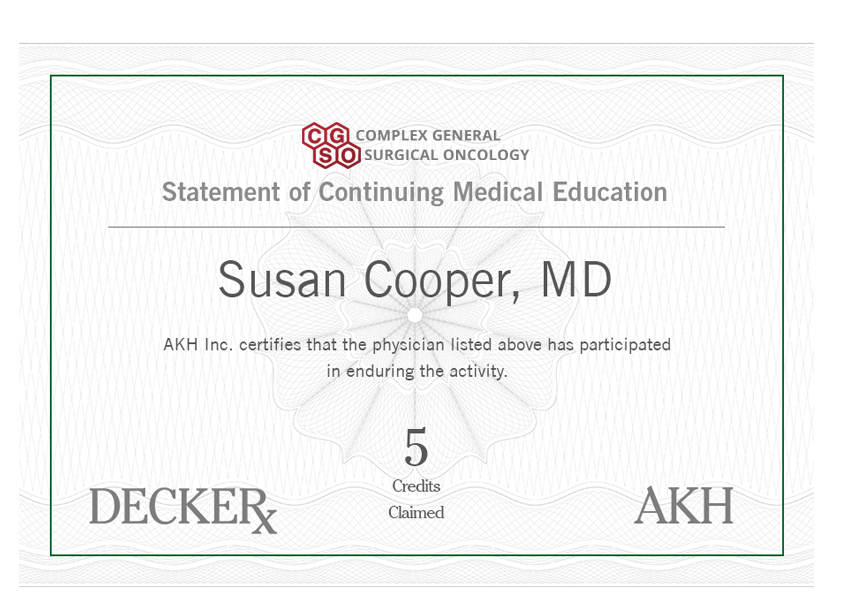 CG
SO
COMPLEX GENERAL
SURGICAL ONCOLOGY

Statement of Continuing Medical Education

Susan Cooper, MD

AKH Inc. certifies that the physician listed above has participated in enduring the activity.

5
Credits
Claimed

DECKERx

AKH